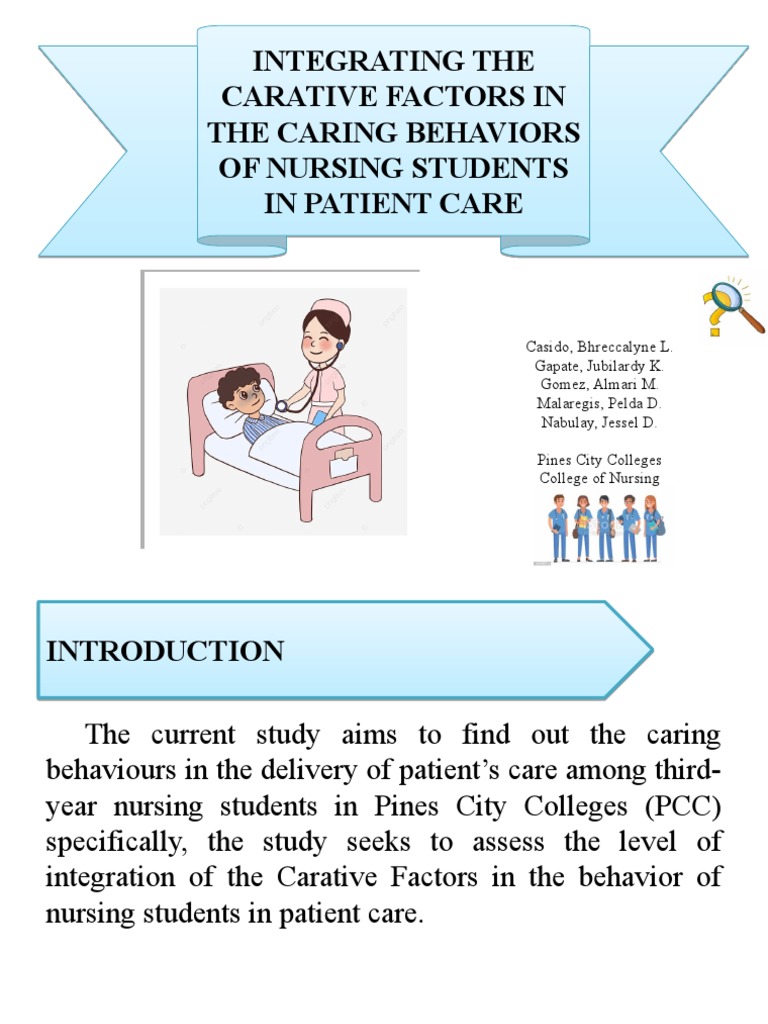 INTEGRATING THE CARATIVE FACTORS IN THE CARING BEHAVIORS OF NURSING STUDENTS IN PATIENT CARE

Casido, Bhreccalyne L.
Gapate, Jubilardy K.
Gomez, Almari M.
Malaregis, Pelda D.
Nabulay, Jessel D.

Pines City Colleges
College of Nursing

INTRODUCTION

The current study aims to find out the caring behaviours in the delivery of patient's care among third-year nursing students in Pines City Colleges (PCC) specifically, the study seeks to assess the level of integration of the Carative Factors in the behavior of nursing students in patient care.